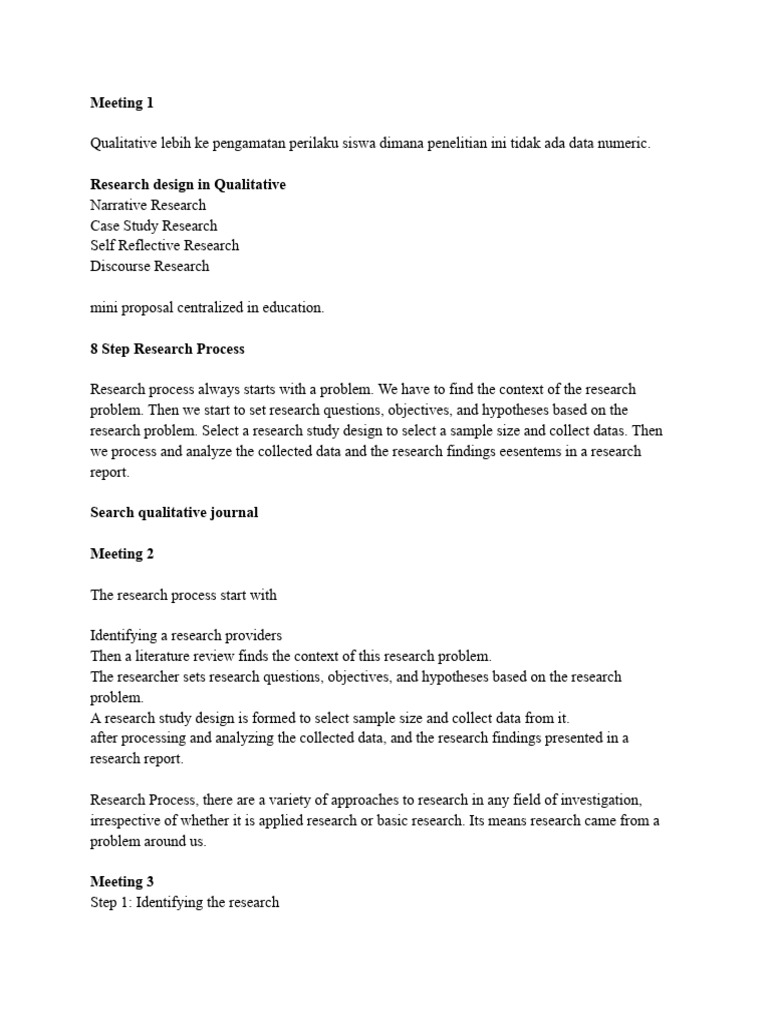 Meeting 1

Qualitative lebih ke pengamatan perilaku siswa dimana penelitian ini tidak ada data numeric.

Research design in Qualitative
Narrative Research
Case Study Research
Self Reflective Research
Discourse Research

mini proposal centralized in education.

8 Step Research Process

Research process always starts with a problem. We have to find the context of the research problem. Then we start to set research questions, objectives, and hypotheses based on the research problem. Select a research study design to select a sample size and collect datas. Then we process and analyze the collected data and the research findings eesentems in a research report.

Search qualitative journal

Meeting 2

The research process start with

Identifying a research providers
Then a literature review finds the context of this research problem.
The researcher sets research questions, objectives, and hypotheses based on the research problem.
A research study design is formed to select sample size and collect data from it.
after processing and analyzing the collected data, and the research findings presented in a research report.

Research Process, there are a variety of approaches to research in any field of investigation, irrespective of whether it is applied research or basic research. Its means research came from a problem around us.

Meeting 3
Step 1: Identifying the research